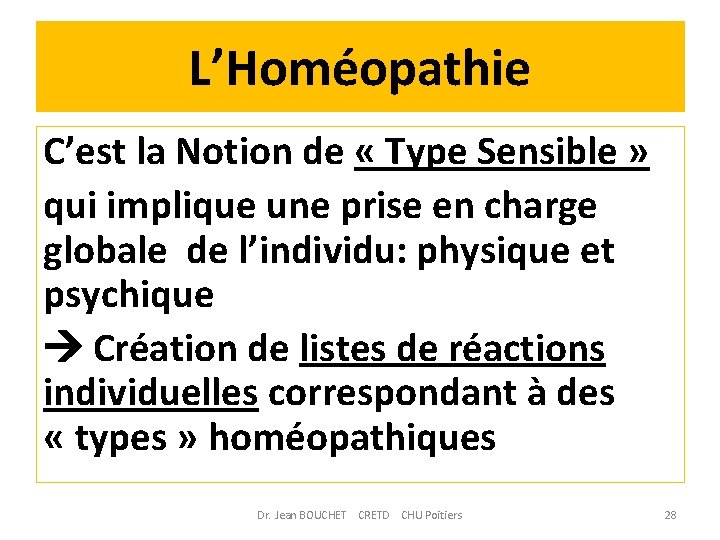 L’Homéopathie

C’est la Notion de « Type Sensible »

qui implique une prise en charge globale de l’individu: physique et psychique

→ Création de listes de réactions individuelles correspondant à des « types » homéopathiques

Dr. Jean BOUCHET CRETD CHU Poitiers

28